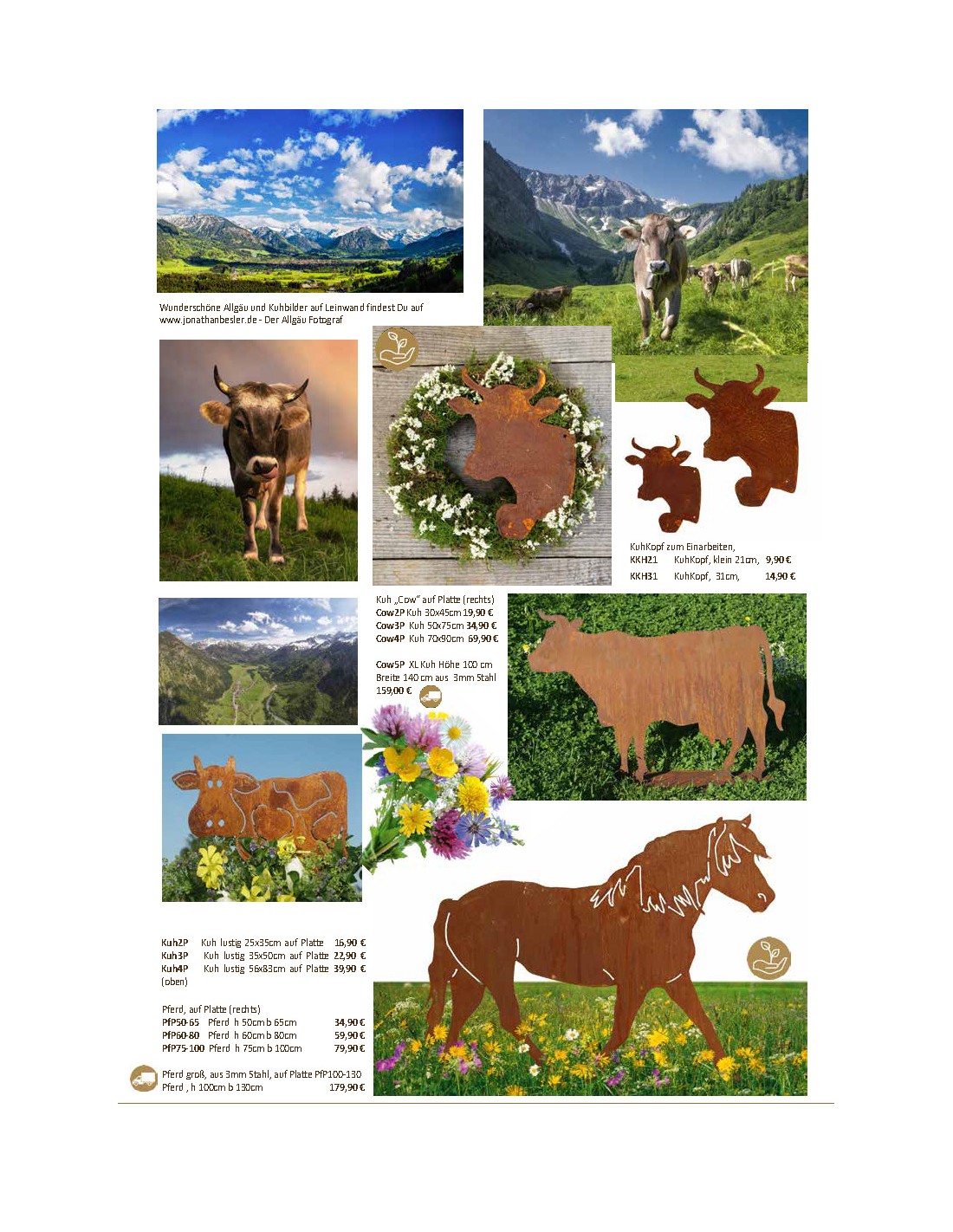 Wunderschöne Allgäu und Kuhbilder auf Leinwand findest Du auf www.jonathanbesler.de - Der Allgäu Fotograf

KuhKopf zum Einarbeiten,
KKH21 KuhKopf, klein 21cm, 9,90 €
KKH31 KuhKopf, 31cm, 14,90 €

Kuh „Cow" auf Platte (rechts)
Cow2P Kuh 30x45cm 19,90 €
Cow3P Kuh 50x75cm 34,90 €
Cow4P Kuh 70x90cm 69,90 €

Cow5P XL Kuh Höhe 100 cm Breite 140 cm aus 3mm Stahl 159,00 €

Kuh2P Kuh lustig 25x35cm auf Platte 16,90 €
Kuh3P Kuh lustig 35x50cm auf Platte 22,90 €
Kuh4P Kuh lustig 56x83cm auf Platte 39,90 €
(oben)

Pferd, auf Platte (rechts)
PfP50-65 Pferd h 50cm b 65cm 34,90 €
PfP60-80 Pferd h 60cm b 80cm 59,90 €
PfP75-100 Pferd h 75cm b 100cm 79,90 €

Pferd groß, aus 3mm Stahl, auf Platte PfP100-130
Pferd , h 100cm b 130cm 179,90 €